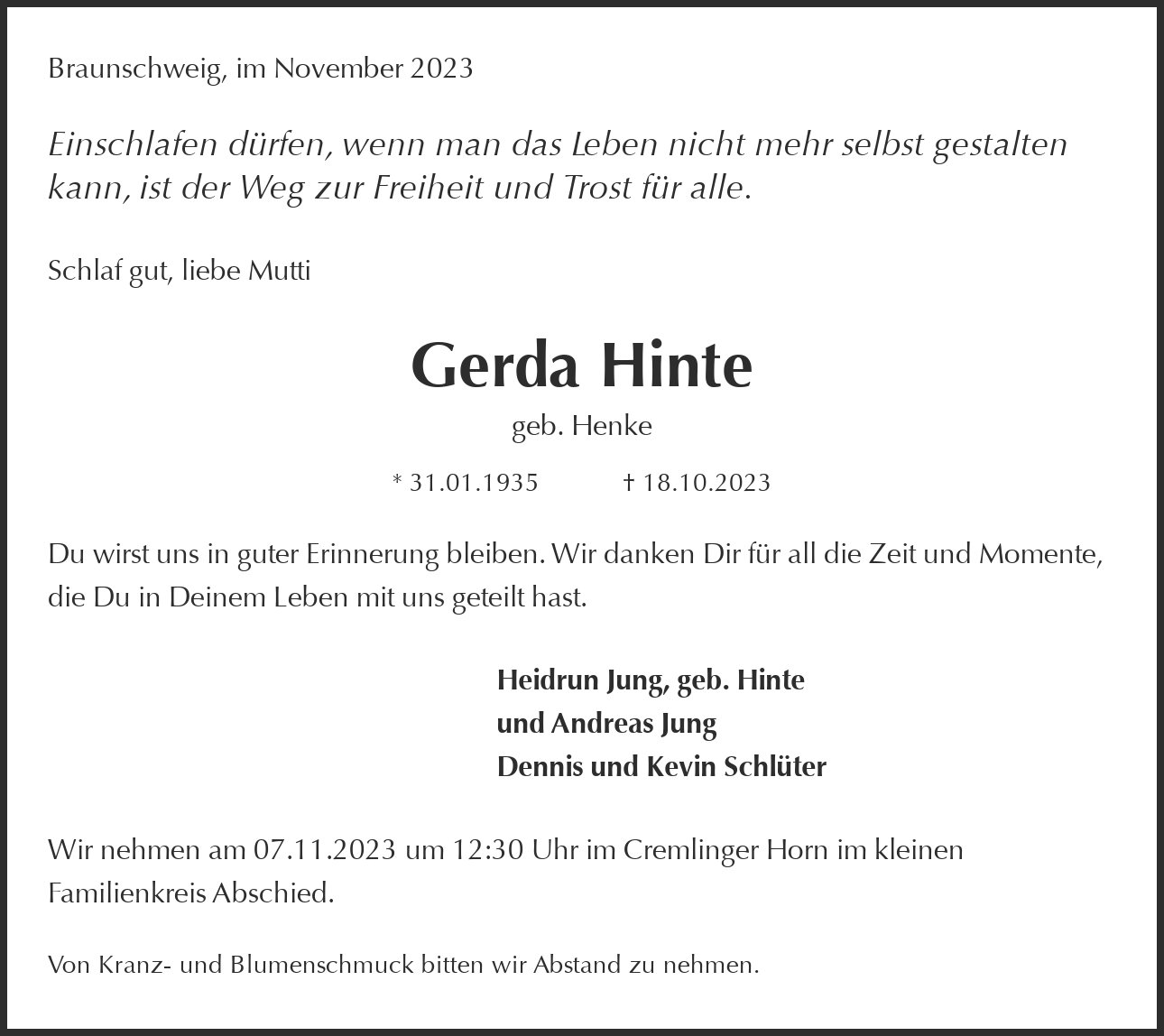 Braunschweig, im November 2023

Einschlafen dürfen, wenn man das Leben nicht mehr selbst gestalten kann, ist der Weg zur Freiheit und Trost für alle.

Schlaf gut, liebe Mutti

Gerda Hinte

geb. Henke

* 31.01.1935 † 18.10.2023

Du wirst uns in guter Erinnerung bleiben. Wir danken Dir für all die Zeit und Momente, die Du in Deinem Leben mit uns geteilt hast.

Heidrun Jung, geb. Hinte
und Andreas Jung
Dennis und Kevin Schlüter

Wir nehmen am 07.11.2023 um 12:30 Uhr im Cremlinger Horn im kleinen Familienkreis Abschied.

Von Kranz- und Blumenschmuck bitten wir Abstand zu nehmen.